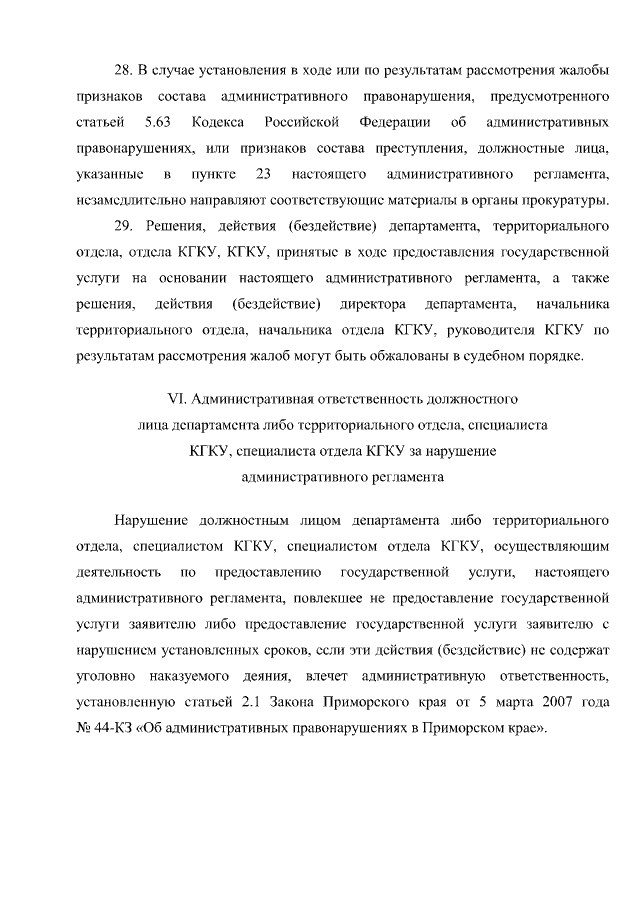 28. В случае установления в ходе или по результатам рассмотрения жалобы признаков состава административного правонарушения, предусмотренного статьей 5.63 Кодекса Российской Федерации об административных правонарушениях, или признаков состава преступления, должностные лица, указанные в пункте 23 настоящего административного регламента, незамедлительно направляют соответствующие материалы в органы прокуратуры.

29. Решения, действия (бездействие) департамента, территориального отдела, отдела КГКУ, КГКУ, принятые в ходе предоставления государственной услуги на основании настоящего административного регламента, а также решения, действия (бездействие) директора департамента, начальника территориального отдела, начальника отдела КГКУ, руководителя КГКУ по результатам рассмотрения жалоб могут быть обжалованы в судебном порядке.

VI. Административная ответственность должностного лица департамента либо территориального отдела, специалиста КГКУ, специалиста отдела КГКУ за нарушение административного регламента

Нарушение должностным лицом департамента либо территориального отдела, специалистом КГКУ, специалистом отдела КГКУ, осуществляющим деятельность по предоставлению государственной услуги, настоящего административного регламента, повлекшее не предоставление государственной услуги заявителю либо предоставление государственной услуги заявителю с нарушением установленных сроков, если эти действия (бездействие) не содержат уголовно наказуемого деяния, влечет административную ответственность, установленную статьей 2.1 Закона Приморского края от 5 марта 2007 года № 44-КЗ «Об административных правонарушениях в Приморском крае».